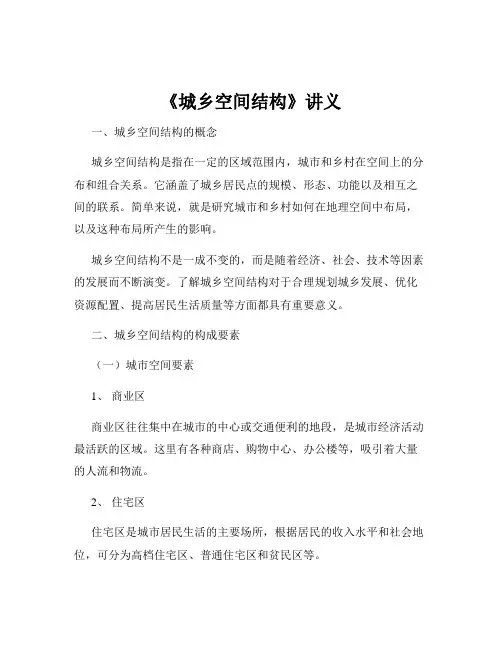 《城乡空间结构》讲义

一、城乡空间结构的概念

城乡空间结构是指在一定的区域范围内，城市和乡村在空间上的分布和组合关系。它涵盖了城乡居民点的规模、形态、功能以及相互之间的联系。简单来说，就是研究城市和乡村如何在地理空间中布局，以及这种布局所产生的影响。

城乡空间结构不是一成不变的，而是随着经济、社会、技术等因素的发展而不断演变。了解城乡空间结构对于合理规划城乡发展、优化资源配置、提高居民生活质量等方面都具有重要意义。

二、城乡空间结构的构成要素

（一）城市空间要素

1、 商业区

商业区往往集中在城市的中心或交通便利的地段，是城市经济活动最活跃的区域。这里有各种商店、购物中心、办公楼等，吸引着大量的人流和物流。

2、 住宅区

住宅区是城市居民生活的主要场所，根据居民的收入水平和社会地位，可分为高档住宅区、普通住宅区和贫民区等。